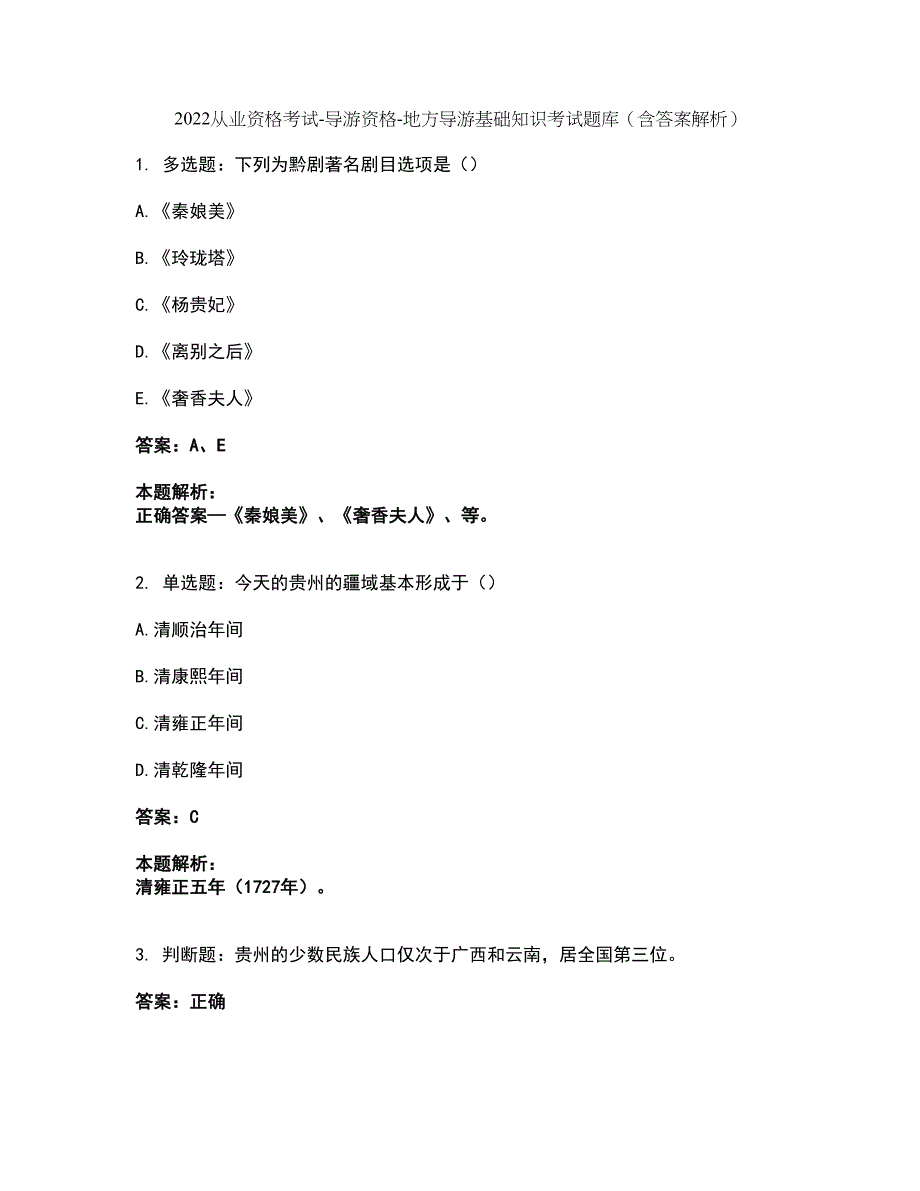 2022从业资格考试-导游资格-地方导游基础知识考试题库（含答案解析）

1. 多选题：下列为黔剧著名剧目选项是（）

A.《秦娘美》

B.《玲珑塔》

C.《杨贵妃》

D.《离别之后》

E.《奢香夫人》

答案：A、E

本题解析：
正确答案—《秦娘美》、《奢香夫人》、等。

2. 单选题：今天的贵州的疆域基本形成于（）

A.清顺治年间

B.清康熙年间

C.清雍正年间

D.清乾隆年间

答案：C

本题解析：
清雍正五年（1727年）。

3. 判断题：贵州的少数民族人口仅次于广西和云南，居全国第三位。

答案：正确